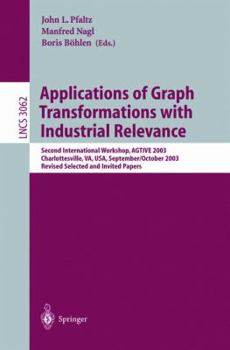 John L. Pfaltz
Manfred Nagl
Boris Böhlen (Eds.)

LNCS 3062

Applications of Graph Transformations with Industrial Relevance

Second International Workshop, AGTIVE 2003
Charlottesville, VA, USA, September/October 2003
Revised Selected and Invited Papers

Springer